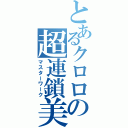 とあるクロロの超連鎖美

マスターワーク